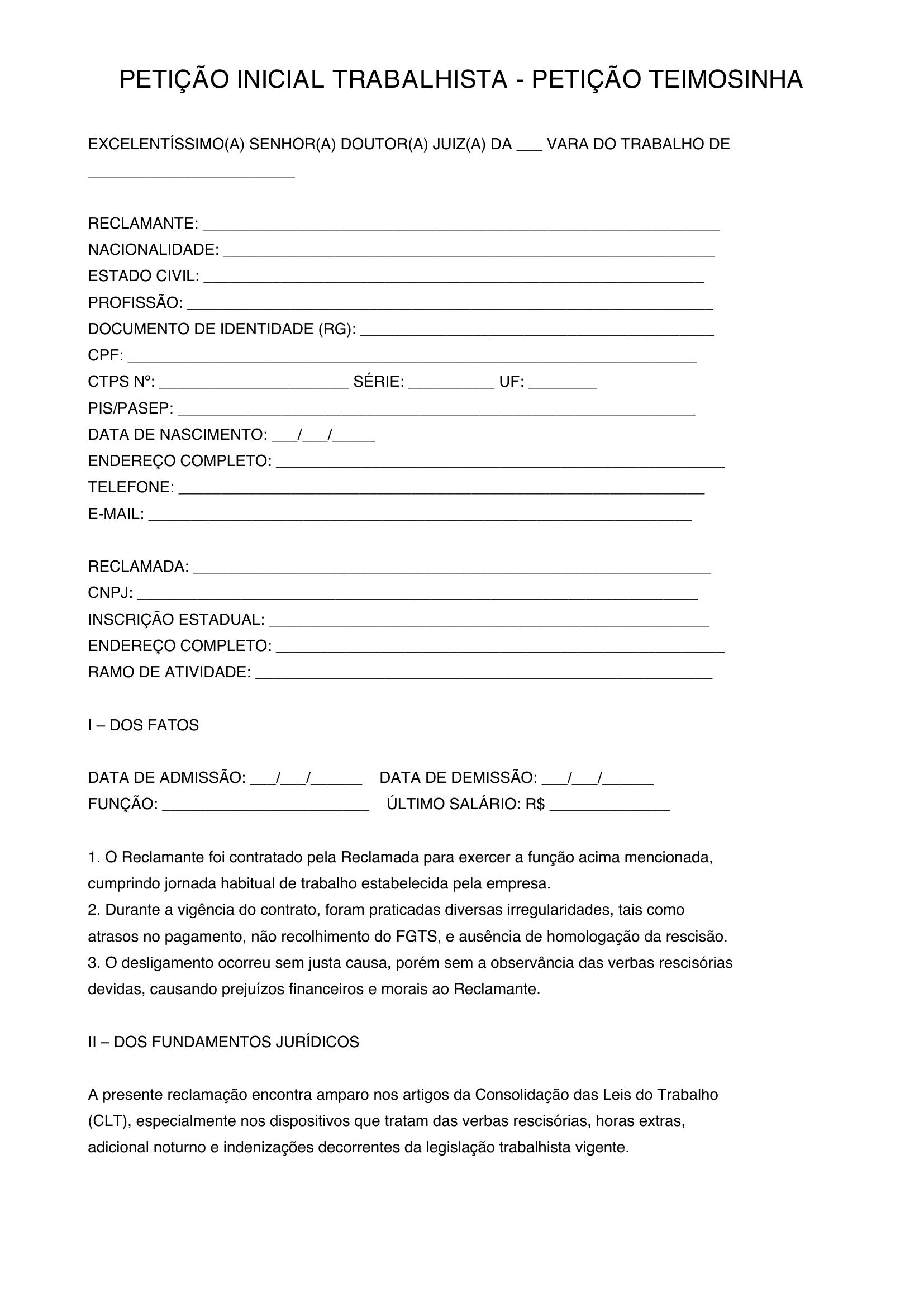 PETIÇÃO INICIAL TRABALHISTA - PETIÇÃO TEIMOSINHA

EXCELENTÍSSIMO(A) SENHOR(A) DOUTOR(A) JUIZ(A) DA ____ VARA DO TRABALHO DE ____

RECLAMANTE: ____
NACIONALIDADE: ____
ESTADO CIVIL: ____
PROFISSÃO: ____
DOCUMENTO DE IDENTIDADE (RG): ____
CPF: ____
CTPS Nº: ____ SÉRIE: ____ UF: ____
PIS/PASEP: ____
DATA DE NASCIMENTO: ____/____/____
ENDEREÇO COMPLETO: ____
TELEFONE: ____
E-MAIL: ____

RECLAMADA: ____
CNPJ: ____
INSCRIÇÃO ESTADUAL: ____
ENDEREÇO COMPLETO: ____
RAMO DE ATIVIDADE: ____

I – DOS FATOS

DATA DE ADMISSÃO: ____/____/____ DATA DE DEMISSÃO: ____/____/____
FUNÇÃO: ____ ÚLTIMO SALÁRIO: R$ ____

1. O Reclamante foi contratado pela Reclamada para exercer a função acima mencionada, cumprindo jornada habitual de trabalho estabelecida pela empresa.
2. Durante a vigência do contrato, foram praticadas diversas irregularidades, tais como atrasos no pagamento, não recolhimento do FGTS, e ausência de homologação da rescisão.
3. O desligamento ocorreu sem justa causa, porém sem a observância das verbas rescisórias devidas, causando prejuízos financeiros e morais ao Reclamante.

II – DOS FUNDAMENTOS JURÍDICOS

A presente reclamação encontra amparo nos artigos da Consolidação das Leis do Trabalho (CLT), especialmente nos dispositivos que tratam das verbas rescisórias, horas extras, adicional noturno e indenizações decorrentes da legislação trabalhista vigente.